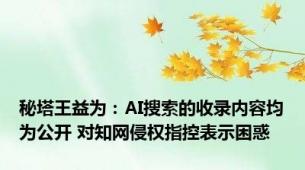 秘塔王益为：AI搜索的收录内容均为公开 对知网侵权指控表示困惑